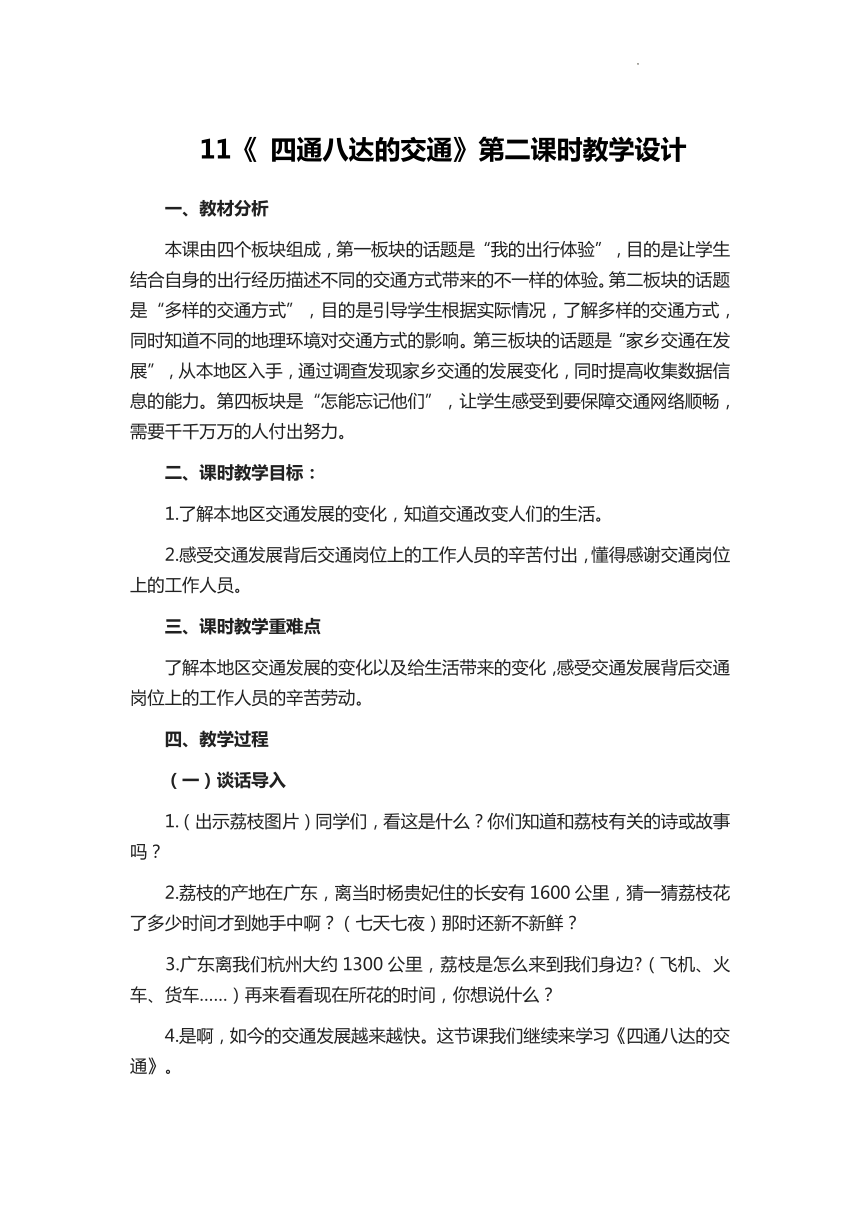 11《 四通八达的交通》第二课时教学设计

一、教材分析

本课由四个板块组成，第一板块的话题是“我的出行体验”，目的是让学生结合自身的出行经历描述不同的交通方式带来的不一样的体验。第二板块的话题是“多样的交通方式”，目的是引导学生根据实际情况，了解多样的交通方式，同时知道不同的地理环境对交通方式的影响。第三板块的话题是“家乡交通在发展”，从本地区入手，通过调查发现家乡交通的发展变化，同时提高收集数据信息的能力。第四板块是“怎能忘记他们”，让学生感受到要保障交通网络顺畅，需要千千万万的人付出努力。

二、课时教学目标：

1.了解本地区交通发展的变化，知道交通改变人们的生活。

2.感受交通发展背后交通岗位上的工作人员的辛苦付出，懂得感谢交通岗位上的工作人员。

三、课时教学重难点

了解本地区交通发展的变化以及给生活带来的变化，感受交通发展背后交通岗位上的工作人员的辛苦劳动。

四、教学过程

（一）谈话导入

1.（出示荔枝图片）同学们，看这是什么？你们知道和荔枝有关的诗或故事吗？

2.荔枝的产地在广东，离当时杨贵妃住的长安有 1600 公里，猜一猜荔枝花了多少时间才到她手中啊？（七天七夜）那时还新不新鲜？

3.广东离我们杭州大约 1300 公里，荔枝是怎么来到我们身边?（飞机、火车、货车……）再来看看现在所花的时间，你想说什么？

4.是啊，如今的交通发展越来越快。这节课我们继续来学习《四通八达的交通》。